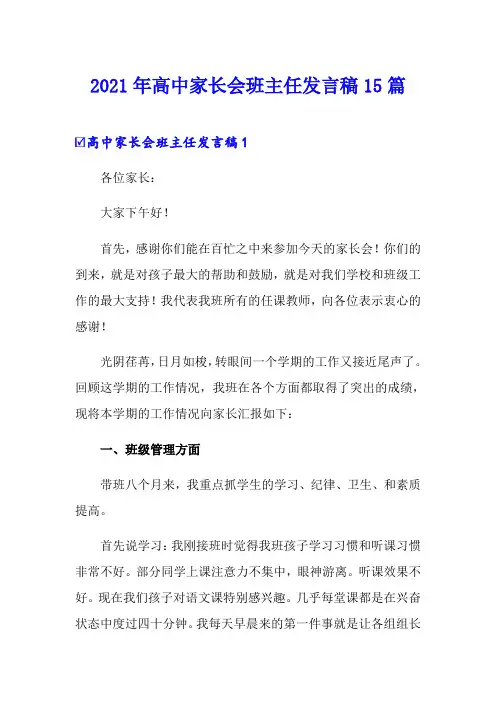 2021年高中家长会班主任发言稿15篇

☑高中家长会班主任发言稿1

各位家长：

大家下午好！

首先，感谢你们能在百忙之中来参加今天的家长会！你们的到来，就是对孩子最大的帮助和鼓励，就是对我们学校和班级工作的最大支持！我代表我班所有的任课教师，向各位表示衷心的感谢！

光阴荏苒，日月如梭，转眼间一个学期的工作又接近尾声了。回顾这学期的工作情况，我班在各个方面都取得了突出的成绩，现将本学期的工作情况向家长汇报如下：

一、班级管理方面

带班八个月来，我重点抓学生的学习、纪律、卫生、和素质提高。

首先说学习：我刚接班时觉得我班孩子学习习惯和听课习惯非常不好。部分同学上课注意力不集中，眼神游离。听课效果不好。现在我们孩子对语文课特别感兴趣。几乎每堂课都是在兴奋状态中度过四十分钟。我每天早晨来的第一件事就是让各组组长